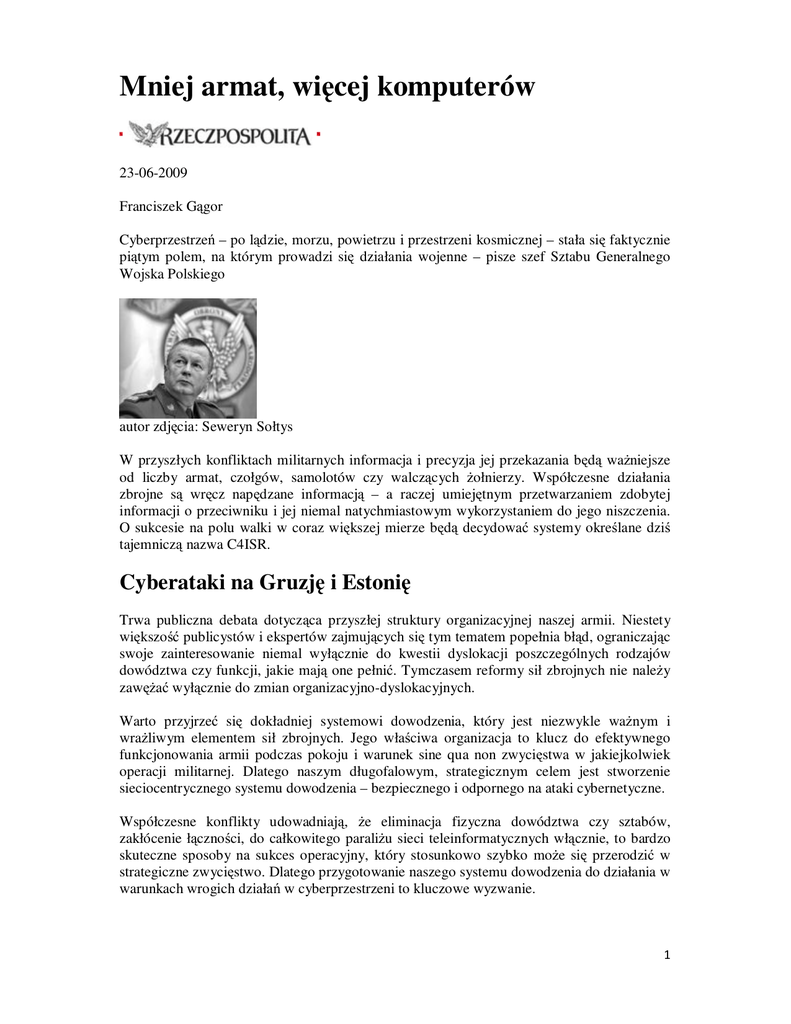 Mniej armat, więcej komputerów

RZECZPOSPOLITA

23-06-2009

Franciszek Gągor

Cyberprzestrzeń – po lądzie, morzu, powietrzu i przestrzeni kosmicznej – stała się faktycznie piątym polem, na którym prowadzi się działania wojenne – pisze szef Sztabu Generalnego Wojska Polskiego

autor zdjęcia: Seweryn Sołtys

W przyszłych konfliktach militarnych informacja i precyzja jej przekazania będą ważniejsze od liczby armat, czołgów, samolotów czy walczących żołnierzy. Współczesne działania zbrojne są wręcz napędzane informacją – a raczej umiejętnym przetwarzaniem zdobytej informacji o przeciwniku i jej niemal natychmiastowym wykorzystaniem do jego niszczenia. O sukcesie na polu walki w coraz większej mierze będą decydować systemy określane dziś tajemniczą nazwa C4ISR.

Cyberataki na Gruzję i Estonię

Trwa publiczna debata dotycząca przyszłej struktury organizacyjnej naszej armii. Niestety większość publicystów i ekspertów zajmujących się tym tematem popełnia błąd, ograniczając swoje zainteresowanie niemal wyłącznie do kwestii dyslokacji poszczególnych rodzajów dowództwa czy funkcji, jakie mają one pełnić. Tymczasem reformy sił zbrojnych nie należy zawężać wyłącznie do zmian organizacyjno-dyslokacyjnych.

Warto przyjrzeć się dokładniej systemowi dowodzenia, który jest niezwykle ważnym i wrażliwym elementem sił zbrojnych. Jego właściwa organizacja to klucz do efektywnego funkcjonowania armii podczas pokoju i warunek sine qua non zwycięstwa w jakiejkolwiek operacji militarnej. Dlatego naszym długofalowym, strategicznym celem jest stworzenie sieciocentrycznego systemu dowodzenia – bezpiecznego i odpornego na ataki cybernetyczne.

Współczesne konflikty udowadniają, że eliminacja fizyczna dowództwa czy sztabów, zakłócenie łączności, do całkowitego paraliżu sieci teleinformatycznych włącznie, to bardzo skuteczne sposoby na sukces operacyjny, który stosunkowo szybko może się przerodzić w strategiczne zwycięstwo. Dlatego przygotowanie naszego systemu dowodzenia do działania w warunkach wrogich działań w cyberprzestrzeni to kluczowe wyzwanie.

1